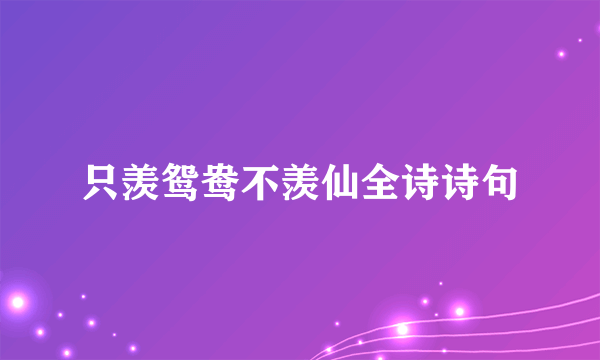 只羡鸳鸯不羡仙全诗诗句